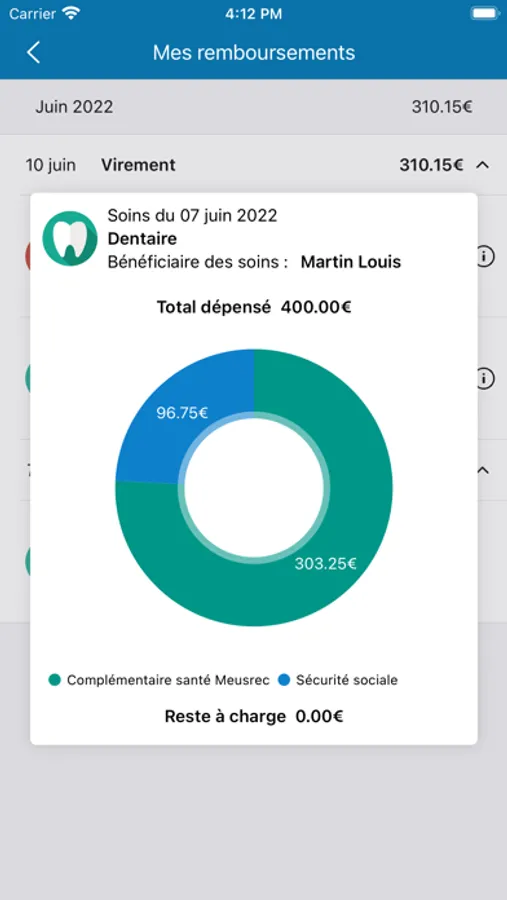 Carrier 4:12 PM

Mes remboursements

Juin 2022 310.15€

10 juin Virement 310.15€

Soins du 07 juin 2022
Dentaire
Bénéficiaire des soins : Martin Louis

Total dépensé 400.00€

96.75€

303.25€

Complémentaire santé Meusrec Sécurité sociale

Reste à charge 0.00€